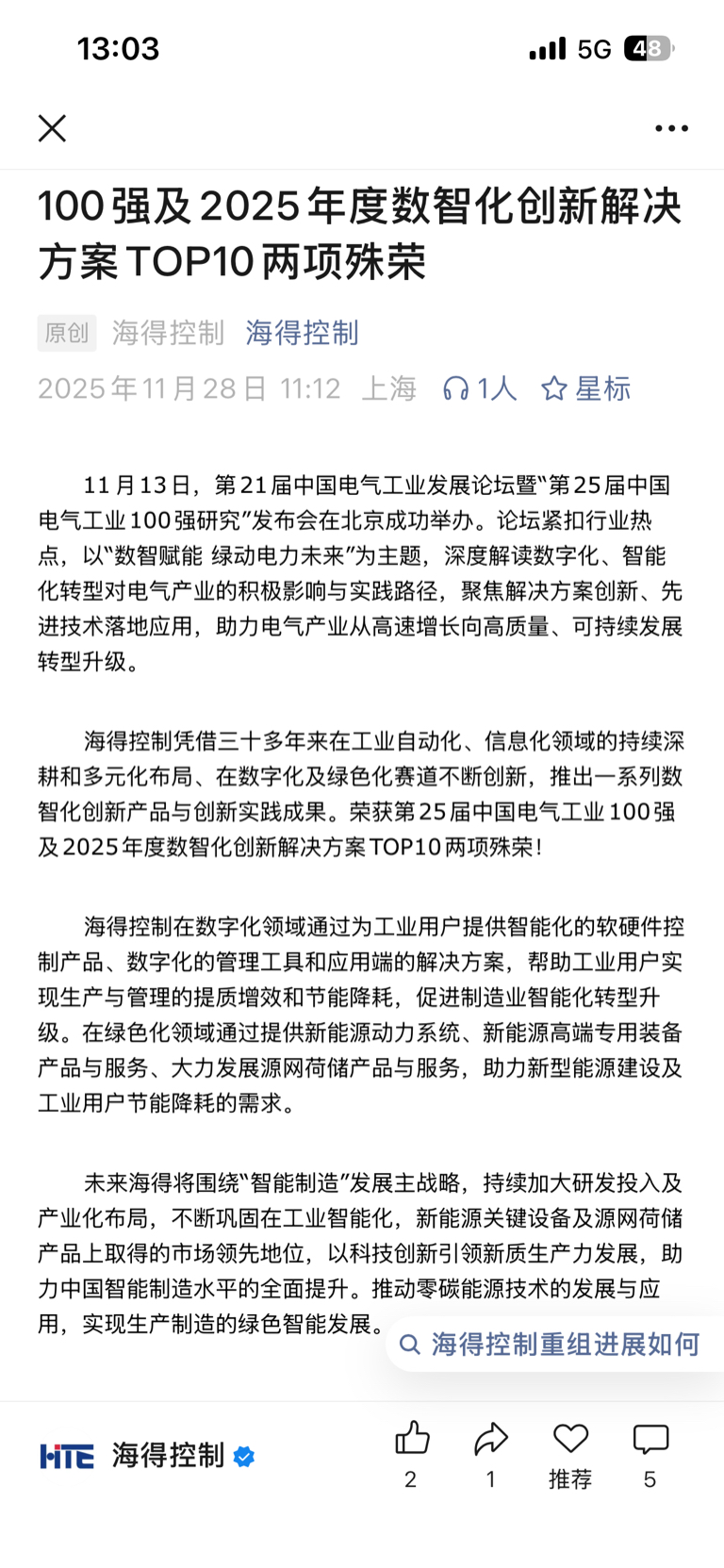 13:03 5G 48

100强及2025年度数智化创新解决方案TOP10两项殊荣

原创 海得控制 海得控制
2025年11月28日 11:12 上海 1人 星标

11月13日，第21届中国电气工业发展论坛暨“第25届中国电气工业100强研究”发布会在北京成功举办。论坛紧扣行业热点，以“数智赋能 绿动电力未来”为主题，深度解读数字化、智能化转型对电气产业的积极影响与实践路径，聚焦解决方案创新、先进技术落地应用，助力电气产业从高速增长向高质量、可持续发展转型升级。

海得控制凭借三十多年来在工业自动化、信息化领域的持续深耕和多元化布局、在数字化及绿色化赛道不断创新，推出一系列数智化创新产品与创新实践成果。荣获第25届中国电气工业100强及2025年度数智化创新解决方案TOP10两项殊荣！

海得控制在数字化领域通过为工业用户提供智能化的软硬件控制产品、数字化的管理工具和应用端的解决方案，帮助工业用户实现生产与管理的提质增效和节能降耗，促进制造业智能化转型升级。在绿色化领域通过提供新能源动力系统、新能源高端专用装备产品与服务、大力发展源网荷储产品与服务，助力新型能源建设及工业用户节能降耗的需求。

未来海得将围绕“智能制造”发展主战略，持续加大研发投入及产业化布局，不断巩固在工业智能化，新能源关键设备及源网荷储产品上取得的市场领先地位，以科技创新引领新质生产力发展，助力中国智能制造水平的全面提升。推动零碳能源技术的发展与应用，实现生产制造的绿色智能发展。

海得控制重组进展如何

HITE 海得控制
2 1 推荐 5